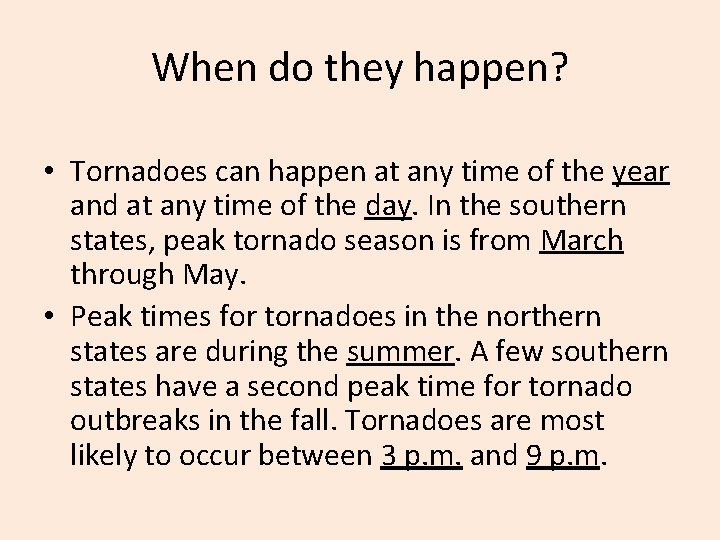 When do they happen?

• Tornadoes can happen at any time of the year and at any time of the day. In the southern states, peak tornado season is from March through May.

• Peak times for tornadoes in the northern states are during the summer. A few southern states have a second peak time for tornado outbreaks in the fall. Tornadoes are most likely to occur between 3 p.m. and 9 p.m.